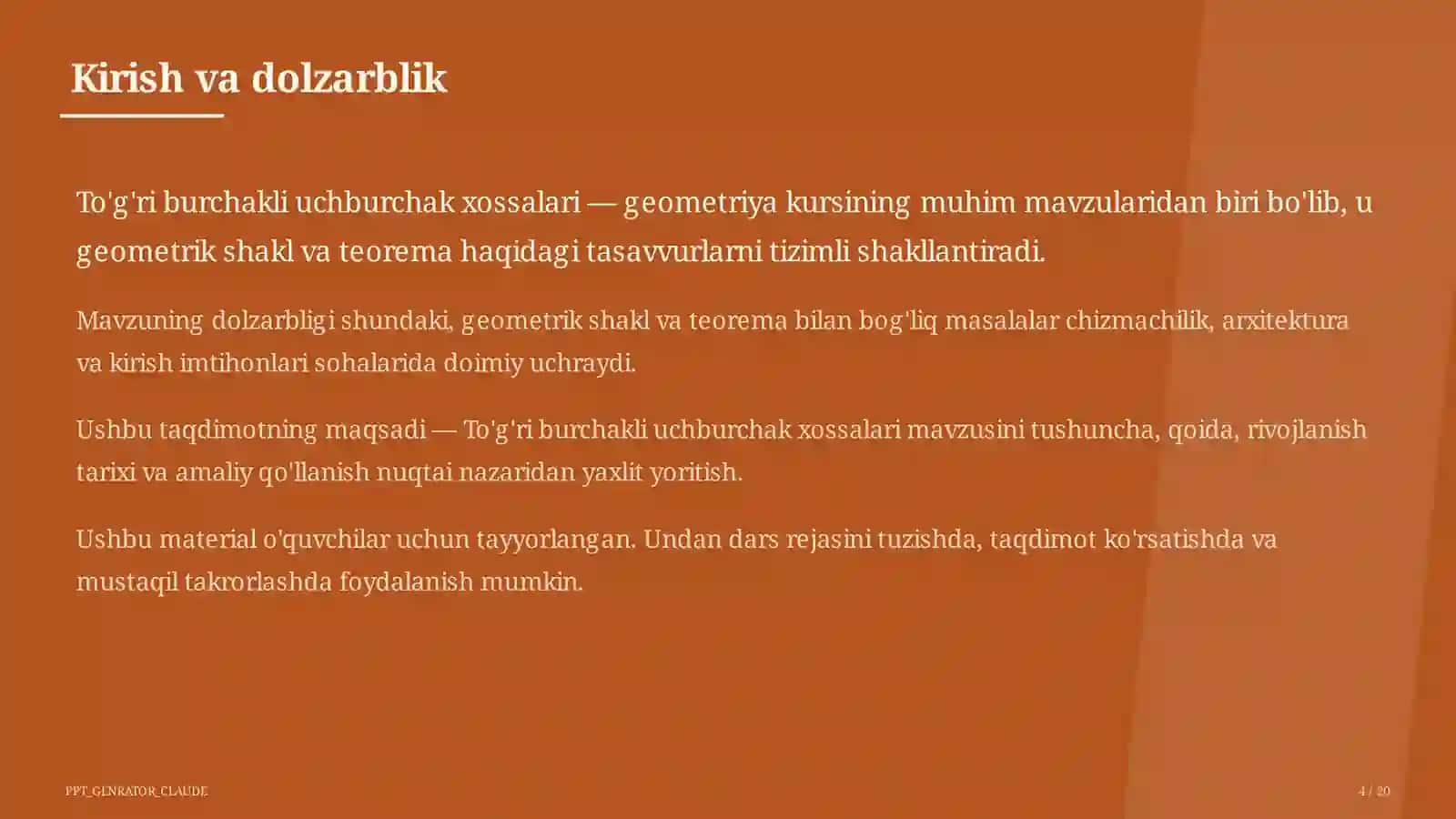 Kirish va dolzarblik

To'g'ri burchakli uchburchak xossalari — geometriya kursining muhim mavzularidan biri bo'lib, u geometrik shakl va teorema haqidagi tasavvurlarni tizimli shakllantiradi.

Mavzuning dolzarbligi shundaki, geometrik shakl va teorema bilan bog'liq masalalar chizmachilik, arxitektura va kirish imtihonlari sohalarida doimiy uchraydi.

Ushbu taqdimotning maqsadi — To'g'ri burchakli uchburchak xossalari mavzusini tushuncha, qoida, rivojlanish tarixi va amaliy qo'llanish nuqtai nazaridan yaxlit yoritish.

Ushbu material o'quvchilar uchun tayyorlangan. Undan dars rejasini tuzishda, taqdimot ko'rsatishda va mustaqil takrorlashda foydalanish mumkin.

PPT_GENRATOR_CLAUDE

4 / 20